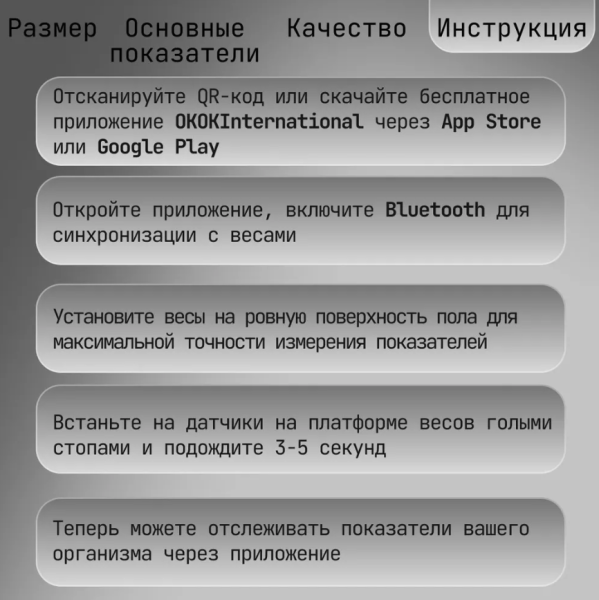 Размер Основные показатели Качество Инструкция

Отсканируйте QR-код или скачайте бесплатное приложение OKOKInternational через App Store или Google Play

Откройте приложение, включите Bluetooth для синхронизации с весами

Установите весы на ровную поверхность пола для максимальной точности измерения показателей

Встаньте на датчики на платформе весов голыми стопами и подождите 3-5 секунд

Теперь можете отслеживать показатели вашего организма через приложение